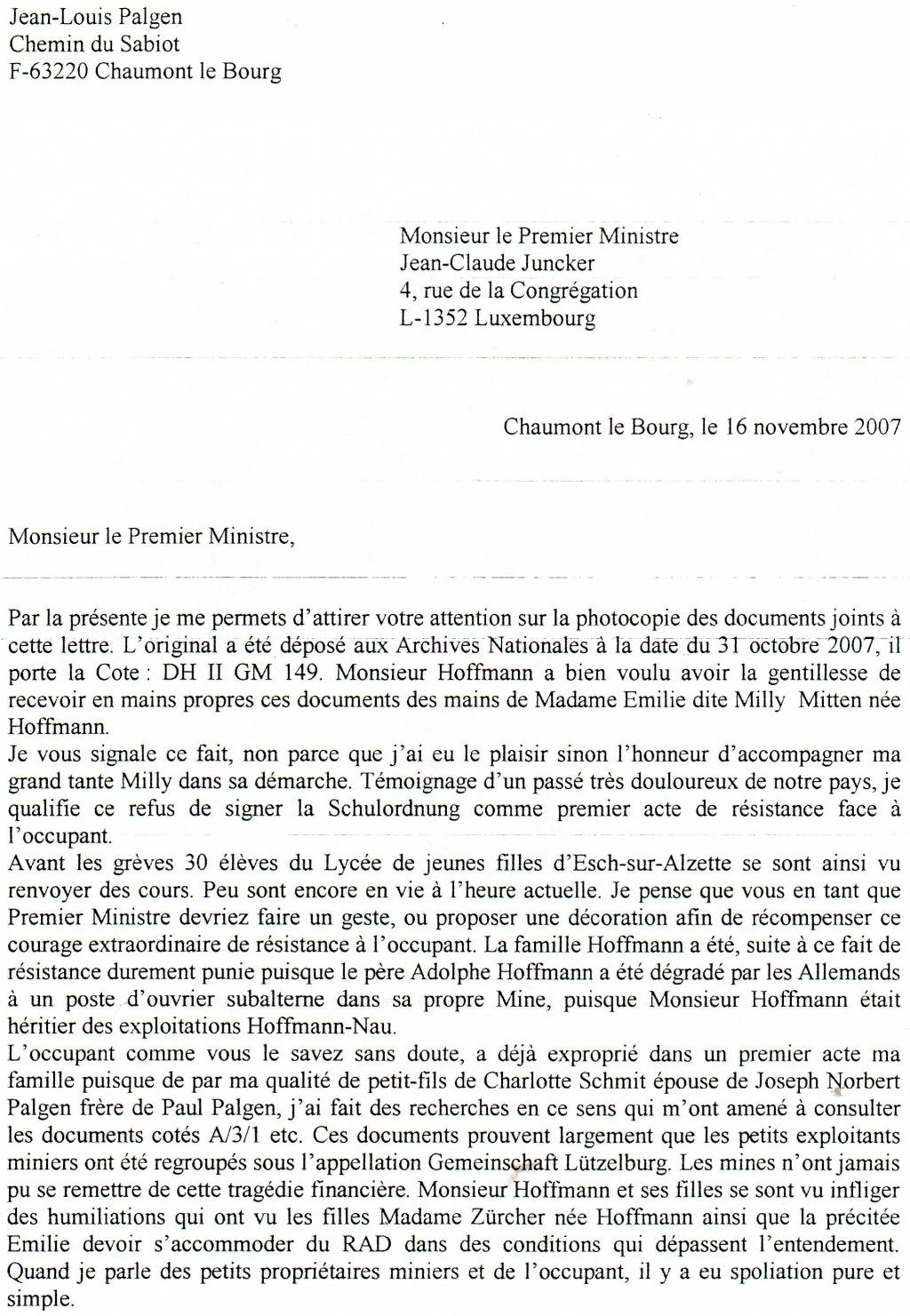 Jean-Louis Palgen
Chemin du Sabiot
F-63220 Chaumont le Bourg

Monsieur le Premier Ministre
Jean-Claude Juncker
4, rue de la Congrégation
L-1352 Luxembourg

Chaumont le Bourg, le 16 novembre 2007

Monsieur le Premier Ministre,

Par la présente je me permets d'attirer votre attention sur la photocopie des documents joints à cette lettre. L'original a été déposé aux Archives Nationales à la date du 31 octobre 2007, il porte la Cote : DH II GM 149. Monsieur Hoffmann a bien voulu avoir la gentillesse de recevoir en mains propres ces documents des mains de Madame Emilie dite Milly Mitten née Hoffmann.
Je vous signale ce fait, non parce que j'ai eu le plaisir sinon l'honneur d'accompagner ma grand tante Milly dans sa démarche. Témoignage d'un passé très douloureux de notre pays, je qualifie ce refus de signer la Schulordnung comme premier acte de résistance face à l'occupant.
Avant les grèves 30 élèves du Lycée de jeunes filles d'Esch-sur-Alzette se sont ainsi vu renvoyer des cours. Peu sont encore en vie à l'heure actuelle. Je pense que vous en tant que Premier Ministre devriez faire un geste, ou proposer une décoration afin de récompenser ce courage extraordinaire de résistance à l'occupant. La famille Hoffmann a été, suite à ce fait de résistance durement punie puisque le père Adolphe Hoffmann a été dégradé par les Allemands à un poste d'ouvrier subalterne dans sa propre Mine, puisque Monsieur Hoffmann était héritier des exploitations Hoffmann-Nau.
L'occupant comme vous le savez sans doute, a déjà exproprié dans un premier acte ma famille puisque de par ma qualité de petit-fils de Charlotte Schmit épouse de Joseph Norbert Palgen frère de Paul Palgen, j'ai fait des recherches en ce sens qui m'ont amené à consulter les documents cotés A/3/1 etc. Ces documents prouvent largement que les petits exploitants miniers ont été regroupés sous l'appellation Gemeinschaft Lützelburg. Les mines n'ont jamais pu se remettre de cette tragédie financière. Monsieur Hoffmann et ses filles se sont vu infliger des humiliations qui ont vu les filles Madame Zürcher née Hoffmann ainsi que la précitée Emilie devoir s'accommoder du RAD dans des conditions qui dépassent l'entendement. Quand je parle des petits propriétaires miniers et de l'occupant, il y a eu spoliation pure et simple.